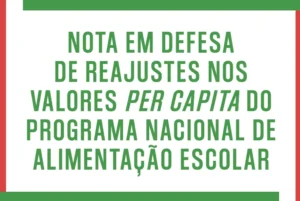 NOTA EM DEFESA DE REAJUSTES NOS VALORES PER CAPITA DO PROGRAMA NACIONAL DE ALIMENTAÇÃO ESCOLAR